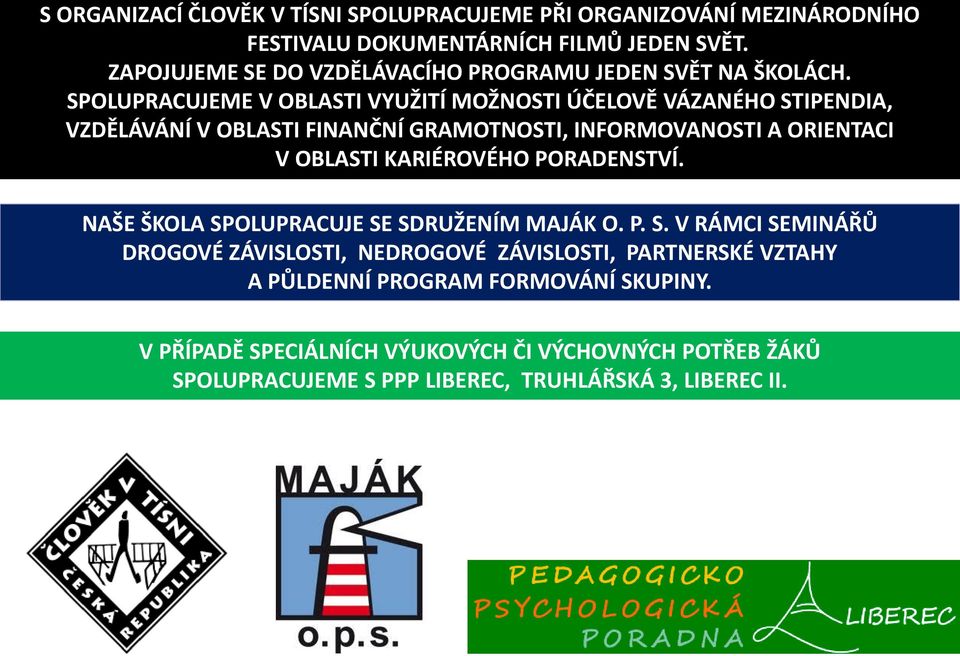 S ORGANIZACÍ ČLOVĚK V TÍSNI SPOLUPRACUJEME PŘI ORGANIZOVÁNÍ MEZINÁRODNÍHO FESTIVALU DOKUMENTÁRNÍCH FILMŮ JEDEN SVĚT.
ZAPOJUJEME SE DO VZDĚLÁVACÍHO PROGRAMU JEDEN SVĚT NA ŠKOLÁCH.
SPOLUPRACUJEME V OBLASTI VYUŽITÍ MOŽNOSTI ÚČELOVĚ VÁZANÉHO STIPENDIA, VZDĚLÁVÁNÍ V OBLASTI FINANČNÍ GRAMOTNOSTI, INFORMOVANOSTI A ORIENTACI V OBLASTI KARIÉROVÉHO PORADENSTVÍ.

NAŠE ŠKOLA SPOLUPRACUJE SE SDRUŽENÍM MAJÁK O. P. S. V RÁMCI SEMINÁŘŮ DROGOVÉ ZÁVISLOSTI, NEDROGOVÉ ZÁVISLOSTI, PARTNERSKÉ VZTAHY A PŮLDENNÍ PROGRAM FORMOVÁNÍ SKUPINY.

V PŘÍPADĚ SPECIÁLNÍCH VÝUKOVÝCH ČI VÝCHOVNÝCH POTŘEB ŽÁKŮ SPOLUPRACUJEME S PPP LIBEREC, TRUHLÁŘSKÁ 3, LIBEREC II.

ČLOVĚK V TÍSNI
ČESKÁ REPUBLIKA

MAJÁK
o.p.s.

PEDAGOGICKO
PSYCHOLOGICKÁ
PORADNA
LIBEREC